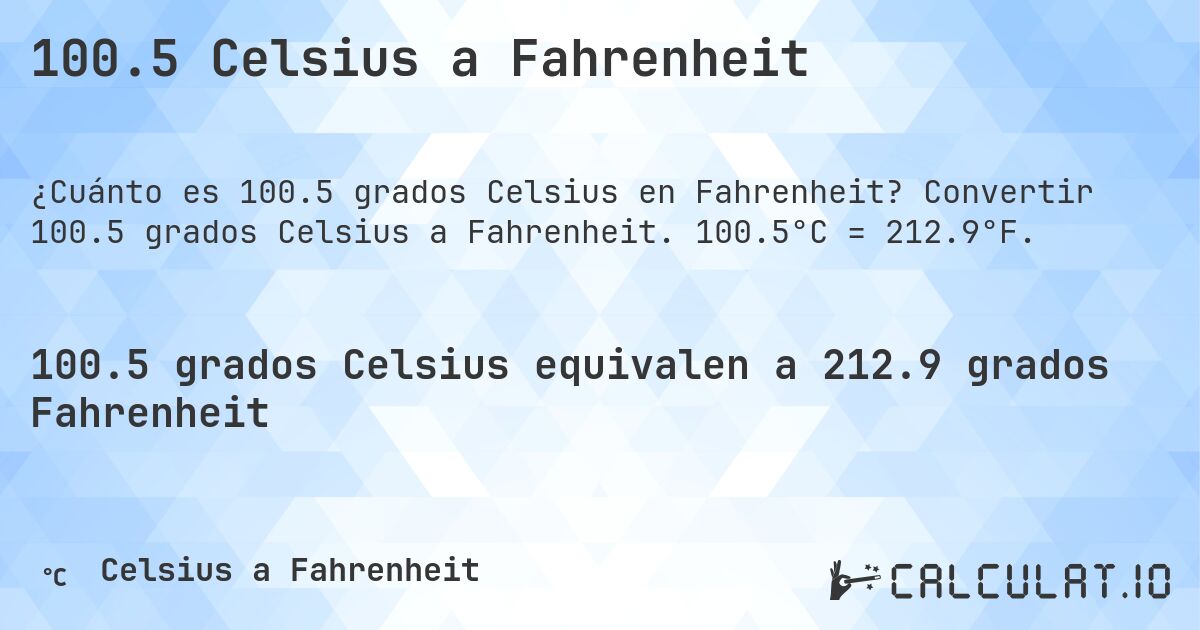 100.5 Celsius a Fahrenheit

¿Cuánto es 100.5 grados Celsius en Fahrenheit? Convertir 100.5 grados Celsius a Fahrenheit. 100.5°C = 212.9°F.

100.5 grados Celsius equivalen a 212.9 grados Fahrenheit

℃ Celsius a Fahrenheit

CALCULAT.IO